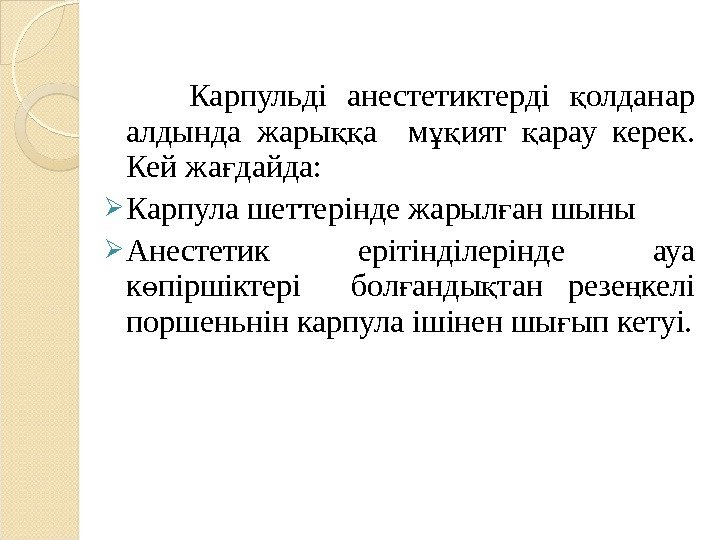 Карпульді анестетиктерді қолданар алдында жарыққа мұқият қарау керек. Кей жағдайда:

➢ Карпула шеттерінде жарылған шыны

➢ Анестетик ерітінділерінде ауа көпіршіктері болғандықтан резеңкелі поршеньнін карпула ішінен шығып кетуі.